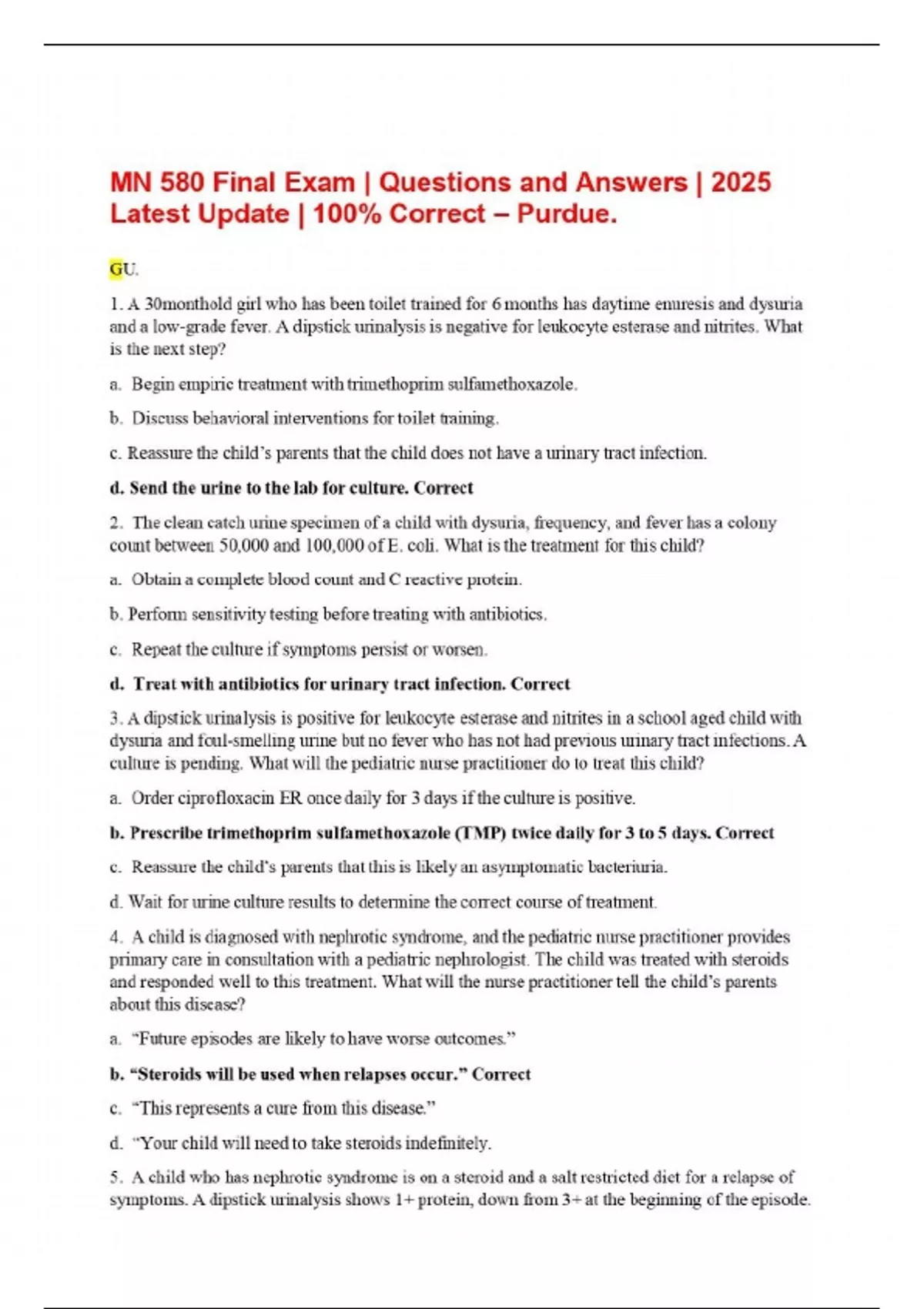 MN 580 Final Exam | Questions and Answers | 2025 Latest Update | 100% Correct – Purdue.

GU.

1. A 30monthold girl who has been toilet trained for 6 months has daytime enuresis and dysuria and a low-grade fever. A dipstick urinalysis is negative for leukocyte esterase and nitrites. What is the next step?

a. Begin empiric treatment with trimethoprim sulfamethoxazole.

b. Discuss behavioral interventions for toilet training.

c. Reassure the child's parents that the child does not have a urinary tract infection.

d. Send the urine to the lab for culture. Correct

2. The clean catch urine specimen of a child with dysuria, frequency, and fever has a colony count between 50,000 and 100,000 of E. coli. What is the treatment for this child?

a. Obtain a complete blood count and C reactive protein.

b. Perform sensitivity testing before treating with antibiotics.

c. Repeat the culture if symptoms persist or worsen.

d. Treat with antibiotics for urinary tract infection. Correct

3. A dipstick urinalysis is positive for leukocyte esterase and nitrites in a school aged child with dysuria and foul-smelling urine but no fever who has not had previous urinary tract infections. A culture is pending. What will the pediatric nurse practitioner do to treat this child?

a. Order ciprofloxacin ER once daily for 3 days if the culture is positive.

b. Prescribe trimethoprim sulfamethoxazole (TMP) twice daily for 3 to 5 days. Correct

c. Reassure the child's parents that this is likely an asymptomatic bacteriuria.

d. Wait for urine culture results to determine the correct course of treatment.

4. A child is diagnosed with nephrotic syndrome, and the pediatric nurse practitioner provides primary care in consultation with a pediatric nephrologist. The child was treated with steroids and responded well to this treatment. What will the nurse practitioner tell the child's parents about this disease?

a. "Future episodes are likely to have worse outcomes."

b. "Steroids will be used when relapses occur." Correct

c. "This represents a cure from this disease."

d. "Your child will need to take steroids indefinitely.

5. A child who has nephrotic syndrome is on a steroid and a salt restricted diet for a relapse of symptoms. A dipstick urinalysis shows 1+ protein, down from 3+ at the beginning of the episode.